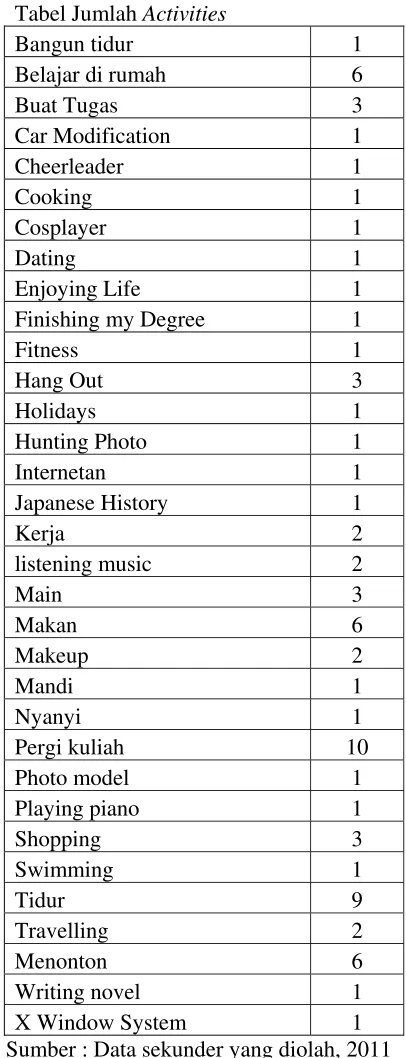 Tabel Jumlah Activities

| Bangun tidur | 1 |
|---|---|
| Belajar di rumah | 6 |
| Buat Tugas | 3 |
| Car Modification | 1 |
| Cheerleader | 1 |
| Cooking | 1 |
| Cosplayer | 1 |
| Dating | 1 |
| Enjoying Life | 1 |
| Finishing my Degree | 1 |
| Fitness | 1 |
| Hang Out | 3 |
| Holidays | 1 |
| Hunting Photo | 1 |
| Internetan | 1 |
| Japanese History | 1 |
| Kerja | 2 |
| listening music | 2 |
| Main | 3 |
| Makan | 6 |
| Makeup | 2 |
| Mandi | 1 |
| Nyanyi | 1 |
| Pergi kuliah | 10 |
| Photo model | 1 |
| Playing piano | 1 |
| Shopping | 3 |
| Swimming | 1 |
| Tidur | 9 |
| Travelling | 2 |
| Menonton | 6 |
| Writing novel | 1 |
| X Window System | 1 |

Sumber : Data sekunder yang diolah, 2011